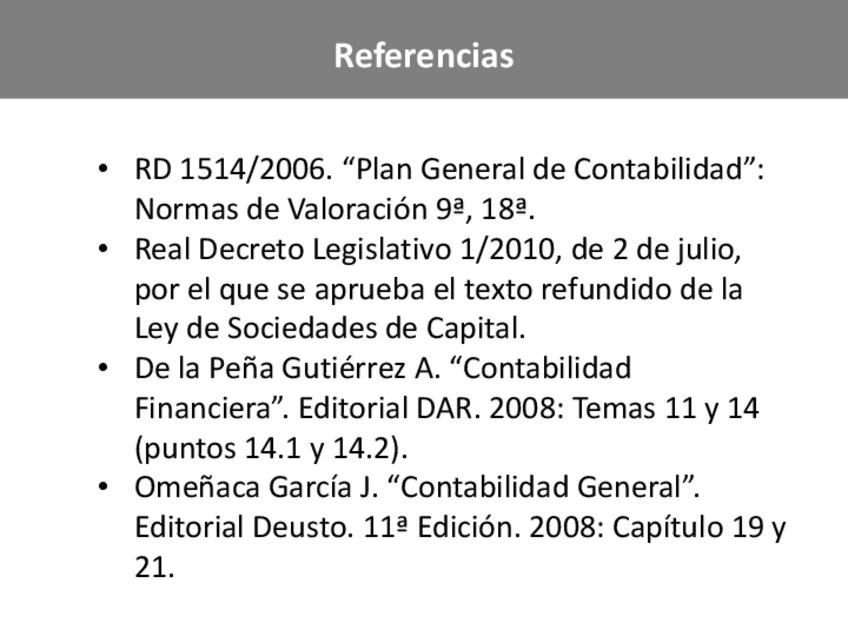 Referencias

• RD 1514/2006. "Plan General de Contabilidad": Normas de Valoración 9ª, 18ª.
• Real Decreto Legislativo 1/2010, de 2 de julio, por el que se aprueba el texto refundido de la Ley de Sociedades de Capital.
• De la Peña Gutiérrez A. "Contabilidad Financiera". Editorial DAR. 2008: Temas 11 y 14 (puntos 14.1 y 14.2).
• Omeñaca García J. "Contabilidad General". Editorial Deusto. 11ª Edición. 2008: Capítulo 19 y 21.